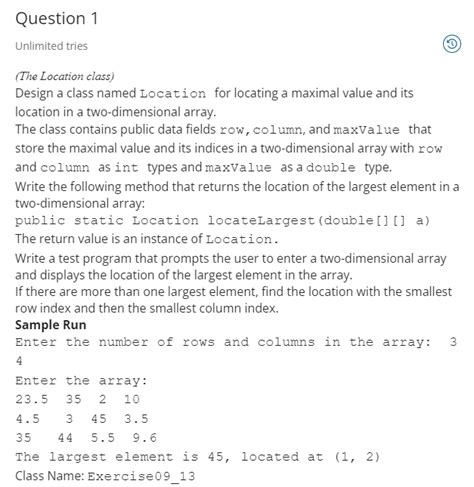 Question 1

Unlimited tries

(The Location class)
Design a class named Location for locating a maximal value and its location in a two-dimensional array.
The class contains public data fields row, column, and maxValue that store the maximal value and its indices in a two-dimensional array with row and column as int types and maxValue as a double type.
Write the following method that returns the location of the largest element in a two-dimensional array:
public static Location locateLargest(double[][] a)
The return value is an instance of Location.

Write a test program that prompts the user to enter a two-dimensional array and displays the location of the largest element in the array.
If there are more than one largest element, find the location with the smallest row index and then the smallest column index.
Sample Run
Enter the number of rows and columns in the array: 3 4
Enter the array:
23.5 35 2 10
4.5 3 45 3.5
35 44 5.5 9.6
The largest element is 45, located at (1, 2)
Class Name: Exercise09_13